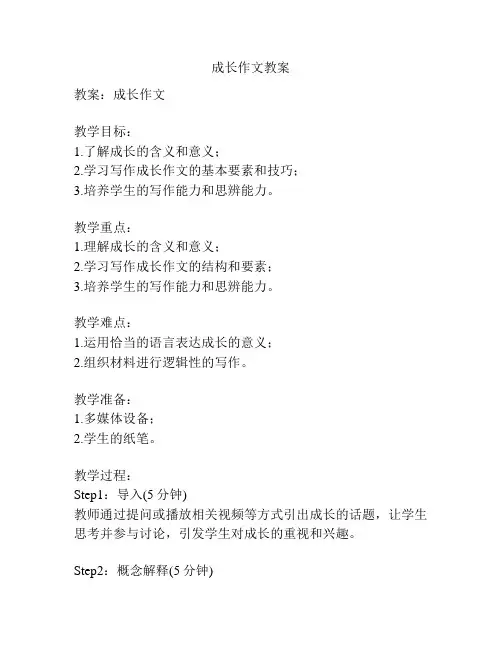 成长作文教案

教案：成长作文

教学目标：
1.了解成长的含义和意义；
2.学习写作成长作文的基本要素和技巧；
3.培养学生的写作能力和思辨能力。

教学重点：
1.理解成长的含义和意义；
2.学习写作成长作文的结构和要素；
3.培养学生的写作能力和思辨能力。

教学难点：
1.运用恰当的语言表达成长的意义；
2.组织材料进行逻辑性的写作。

教学准备：
1.多媒体设备；
2.学生的纸笔。

教学过程：
Step1：导入(5 分钟)
教师通过提问或播放相关视频等方式引出成长的话题，让学生思考并参与讨论，引发学生对成长的重视和兴趣。

Step2：概念解释(5 分钟)